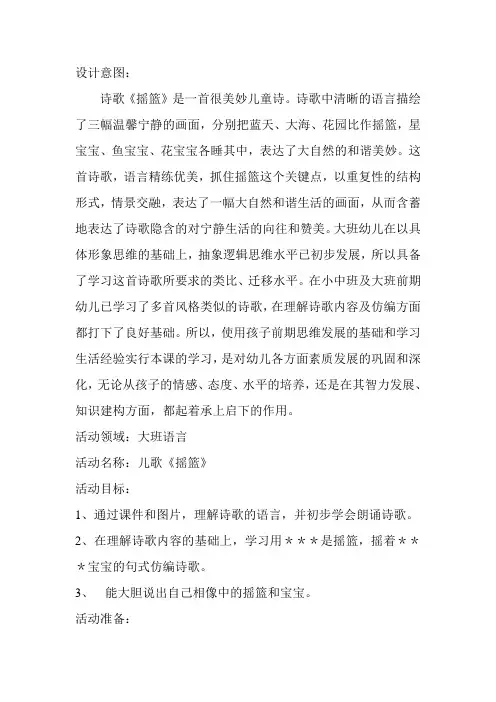 设计意图：

诗歌《摇篮》是一首很美妙儿童诗。诗歌中清晰的语言描绘了三幅温馨宁静的画面，分别把蓝天、大海、花园比作摇篮，星宝宝、鱼宝宝、花宝宝各睡其中，表达了大自然的和谐美妙。这首诗歌，语言精练优美，抓住摇篮这个关键点，以重复性的结构形式，情景交融，表达了一幅大自然和谐生活的画面，从而含蓄地表达了诗歌隐含的对宁静生活的向往和赞美。大班幼儿在以具体形象思维的基础上，抽象逻辑思维水平已初步发展，所以具备了学习这首诗歌所要求的类比、迁移水平。在小中班及大班前期幼儿已学习了多首风格类似的诗歌，在理解诗歌内容及仿编方面都打下了良好基础。所以，使用孩子前期思维发展的基础和学习生活经验实行本课的学习，是对幼儿各方面素质发展的巩固和深化，无论从孩子的情感、态度、水平的培养，还是在其智力发展、知识建构方面，都起着承上启下的作用。

活动领域：大班语言

活动名称：儿歌《摇篮》

活动目标：

1、通过课件和图片，理解诗歌的语言，并初步学会朗诵诗歌。

2、在理解诗歌内容的基础上，学习用＊＊＊是摇篮，摇着＊＊＊宝宝的句式仿编诗歌。

3、 能大胆说出自己相像中的摇篮和宝宝。

活动准备：